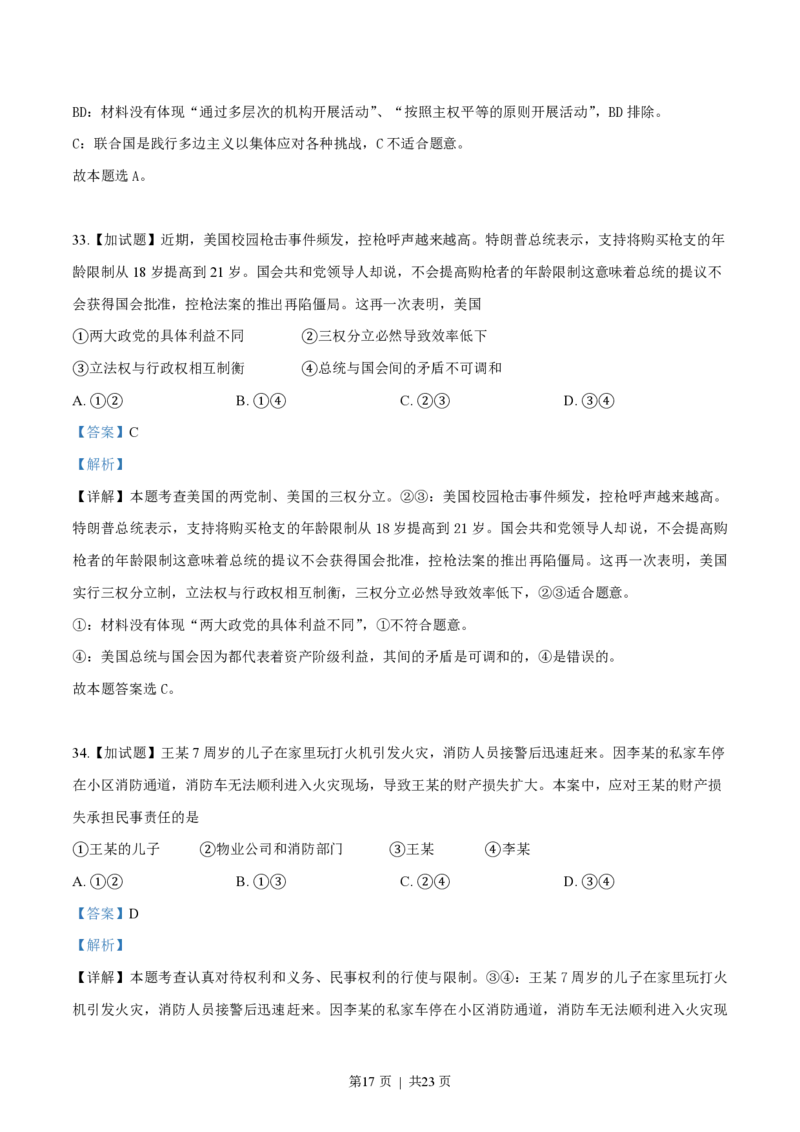 BD：材料没有体现“通过多层次的机构开展活动”、“按照主权平等的原则开展活动”，BD 排除。

C：联合国是践行多边主义以集体应对各种挑战，C 不适合题意。

故本题选 A。

33.【加试题】近期，美国校园枪击事件频发，控枪呼声越来越高。特朗普总统表示，支持将购买枪支的年龄限制从 18 岁提高到 21 岁。国会共和党领导人却说，不会提高购枪者的年龄限制这意味着总统的提议不会获得国会批准，控枪法案的推出再陷僵局。这再一次表明，美国

①两大政党的具体利益不同　　②三权分立必然导致效率低下

③立法权与行政权相互制衡　　④总统与国会间的矛盾不可调和

A. ①②　　B. ①④　　C. ②③　　D. ③④

【答案】C

【解析】

【详解】本题考查美国的两党制、美国的三权分立。②③：美国校园枪击事件频发，控枪呼声越来越高。特朗普总统表示，支持将购买枪支的年龄限制从 18 岁提高到 21 岁。国会共和党领导人却说，不会提高购枪者的年龄限制这意味着总统的提议不会获得国会批准，控枪法案的推出再陷僵局。这再一次表明，美国实行三权分立制，立法权与行政权相互制衡，三权分立必然导致效率低下，②③适合题意。

①：材料没有体现“两大政党的具体利益不同”，①不符合题意。

④：美国总统与国会因为都代表着资产阶级利益，其间的矛盾是可调和的，④是错误的。

故本题答案选 C。

34.【加试题】王某 7 周岁的儿子在家里玩打火机引发火灾，消防人员接警后迅速赶来。因李某的私家车停在小区消防通道，消防车无法顺利进入火灾现场，导致王某的财产损失扩大。本案中，应对王某的财产损失承担民事责任的是

①王某的儿子　　②物业公司和消防部门　　③王某　　④李某

A. ①②　　B. ①③　　C. ②④　　D. ③④

【答案】D

【解析】

【详解】本题考查认真对待权利和义务、民事权利的行使与限制。③④：王某 7 周岁的儿子在家里玩打火机引发火灾，消防人员接警后迅速赶来。因李某的私家车停在小区消防通道，消防车无法顺利进入火灾现

第17 页 ｜ 共23 页